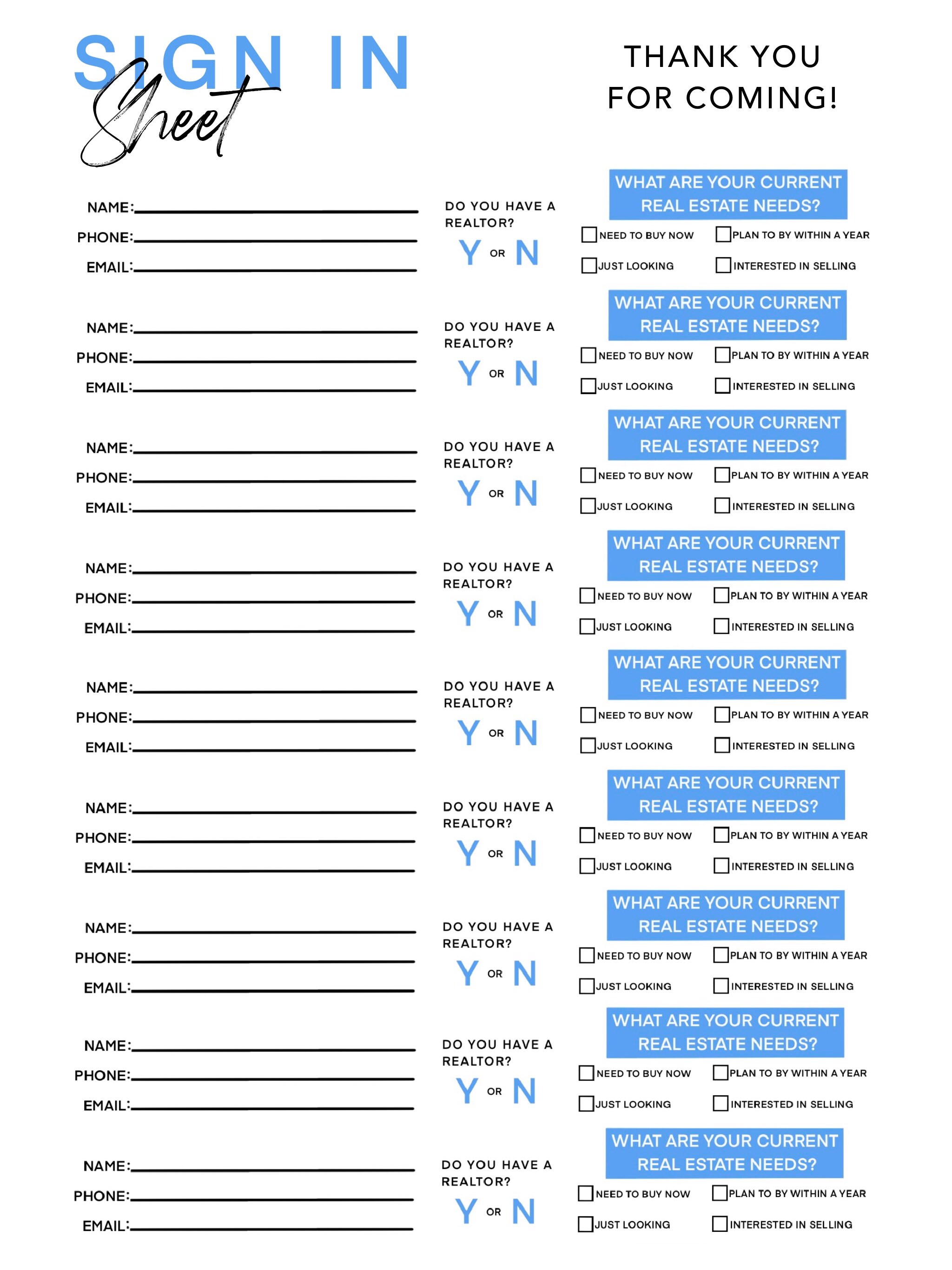 SIGN IN Sheet

THANK YOU FOR COMING!

NAME:
PHONE:
EMAIL:

DO YOU HAVE A REALTOR?
Y OR N

WHAT ARE YOUR CURRENT REAL ESTATE NEEDS?
NEED TO BUY NOW
PLAN TO BY WITHIN A YEAR
JUST LOOKING
INTERESTED IN SELLING

NAME:
PHONE:
EMAIL:

DO YOU HAVE A REALTOR?
Y OR N

WHAT ARE YOUR CURRENT REAL ESTATE NEEDS?
NEED TO BUY NOW
PLAN TO BY WITHIN A YEAR
JUST LOOKING
INTERESTED IN SELLING

NAME:
PHONE:
EMAIL:

DO YOU HAVE A REALTOR?
Y OR N

WHAT ARE YOUR CURRENT REAL ESTATE NEEDS?
NEED TO BUY NOW
PLAN TO BY WITHIN A YEAR
JUST LOOKING
INTERESTED IN SELLING

NAME:
PHONE:
EMAIL:

DO YOU HAVE A REALTOR?
Y OR N

WHAT ARE YOUR CURRENT REAL ESTATE NEEDS?
NEED TO BUY NOW
PLAN TO BY WITHIN A YEAR
JUST LOOKING
INTERESTED IN SELLING

NAME:
PHONE:
EMAIL:

DO YOU HAVE A REALTOR?
Y OR N

WHAT ARE YOUR CURRENT REAL ESTATE NEEDS?
NEED TO BUY NOW
PLAN TO BY WITHIN A YEAR
JUST LOOKING
INTERESTED IN SELLING

NAME:
PHONE:
EMAIL:

DO YOU HAVE A REALTOR?
Y OR N

WHAT ARE YOUR CURRENT REAL ESTATE NEEDS?
NEED TO BUY NOW
PLAN TO BY WITHIN A YEAR
JUST LOOKING
INTERESTED IN SELLING

NAME:
PHONE:
EMAIL:

DO YOU HAVE A REALTOR?
Y OR N

WHAT ARE YOUR CURRENT REAL ESTATE NEEDS?
NEED TO BUY NOW
PLAN TO BY WITHIN A YEAR
JUST LOOKING
INTERESTED IN SELLING

NAME:
PHONE:
EMAIL:

DO YOU HAVE A REALTOR?
Y OR N

WHAT ARE YOUR CURRENT REAL ESTATE NEEDS?
NEED TO BUY NOW
PLAN TO BY WITHIN A YEAR
JUST LOOKING
INTERESTED IN SELLING

NAME:
PHONE:
EMAIL:

DO YOU HAVE A REALTOR?
Y OR N

WHAT ARE YOUR CURRENT REAL ESTATE NEEDS?
NEED TO BUY NOW
PLAN TO BY WITHIN A YEAR
JUST LOOKING
INTERESTED IN SELLING